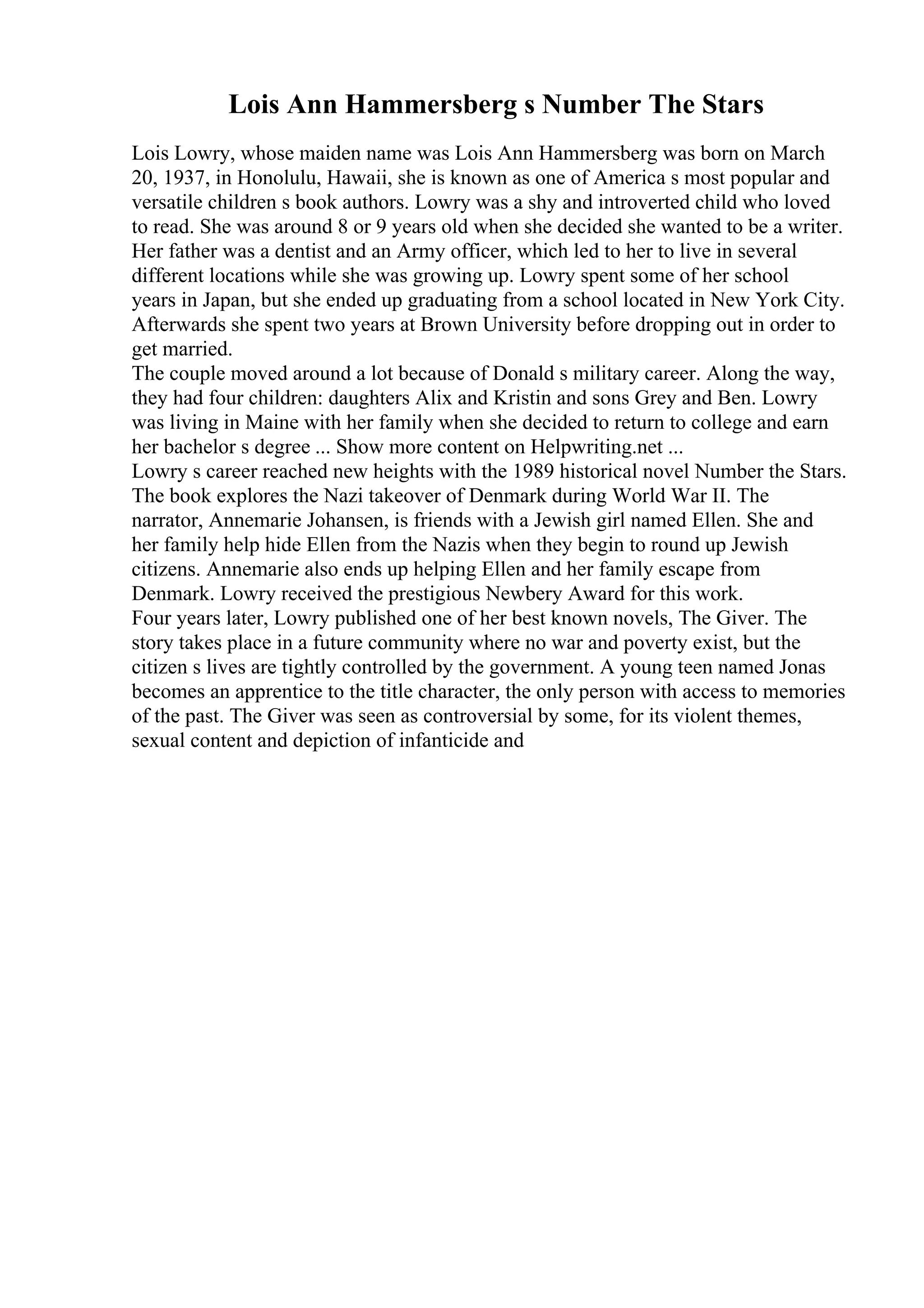 Lois Ann Hammersberg s Number The Stars

Lois Lowry, whose maiden name was Lois Ann Hammersberg was born on March 20, 1937, in Honolulu, Hawaii, she is known as one of America s most popular and versatile children s book authors. Lowry was a shy and introverted child who loved to read. She was around 8 or 9 years old when she decided she wanted to be a writer. Her father was a dentist and an Army officer, which led to her to live in several different locations while she was growing up. Lowry spent some of her school years in Japan, but she ended up graduating from a school located in New York City. Afterwards she spent two years at Brown University before dropping out in order to get married.
The couple moved around a lot because of Donald s military career. Along the way, they had four children: daughters Alix and Kristin and sons Grey and Ben. Lowry was living in Maine with her family when she decided to return to college and earn her bachelor s degree ... Show more content on Helpwriting.net ...
Lowry s career reached new heights with the 1989 historical novel Number the Stars. The book explores the Nazi takeover of Denmark during World War II. The narrator, Annemarie Johansen, is friends with a Jewish girl named Ellen. She and her family help hide Ellen from the Nazis when they begin to round up Jewish citizens. Annemarie also ends up helping Ellen and her family escape from Denmark. Lowry received the prestigious Newbery Award for this work.
Four years later, Lowry published one of her best known novels, The Giver. The story takes place in a future community where no war and poverty exist, but the citizen s lives are tightly controlled by the government. A young teen named Jonas becomes an apprentice to the title character, the only person with access to memories of the past. The Giver was seen as controversial by some, for its violent themes, sexual content and depiction of infanticide and